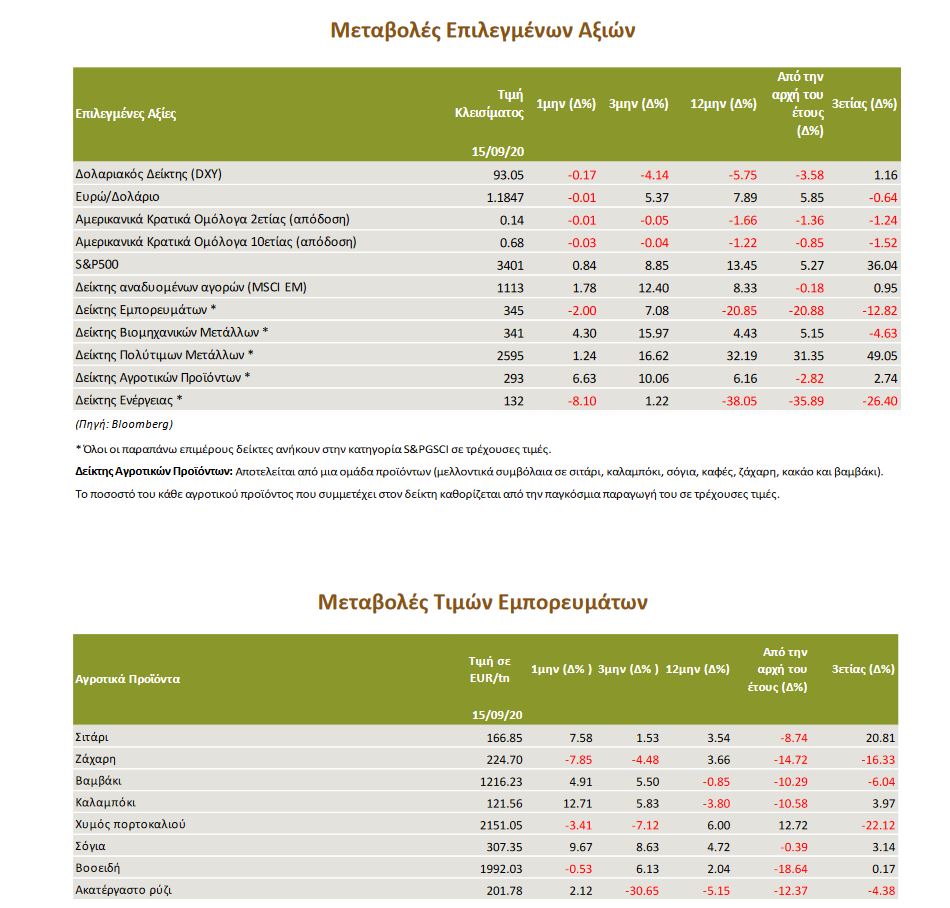 Μεταβολές Επιλεγμένων Αξιών

| Επιλεγμένες Αξίες | Τιμή Κλεισίματος 15/09/20 | 1μην (Δ%) | 3μην (Δ%) | 12μην (Δ%) | Από την αρχή του έτους (Δ%) | 3ετίας (Δ%) |
|---|---|---|---|---|---|---|
| Δολαριακός Δείκτης (DXY) | 93.05 | -0.17 | -4.14 | -5.75 | -3.58 | 1.16 |
| Ευρώ/Δολάριο | 1.1847 | -0.01 | 5.37 | 7.89 | 5.85 | -0.64 |
| Αμερικανικά Κρατικά Ομόλογα 2ετίας (απόδοση) | 0.14 | -0.01 | -0.05 | -1.66 | -1.36 | -1.24 |
| Αμερικανικά Κρατικά Ομόλογα 10ετίας (απόδοση) | 0.68 | -0.03 | -0.04 | -1.22 | -0.85 | -1.52 |
| S&P500 | 3401 | 0.84 | 8.85 | 13.45 | 5.27 | 36.04 |
| Δείκτης αναδυομένων αγορών (MSCI EM) | 1113 | 1.78 | 12.40 | 8.33 | -0.18 | 0.95 |
| Δείκτης Εμπορευμάτων * | 345 | -2.00 | 7.08 | -20.85 | -20.88 | -12.82 |
| Δείκτης Βιομηχανικών Μετάλλων * | 341 | 4.30 | 15.97 | 4.43 | 5.15 | -4.63 |
| Δείκτης Πολύτιμων Μετάλλων * | 2595 | 1.24 | 16.62 | 32.19 | 31.35 | 49.05 |
| Δείκτης Αγροτικών Προϊόντων * | 293 | 6.63 | 10.06 | 6.16 | -2.82 | 2.74 |
| Δείκτης Ενέργειας * | 132 | -8.10 | 1.22 | -38.05 | -35.89 | -26.40 |

(Πηγή: Bloomberg)

* Όλοι οι παραπάνω επιμέρους δείκτες ανήκουν στην κατηγορία S&PGSCI σε τρέχουσες τιμές.

Δείκτης Αγροτικών Προϊόντων: Αποτελείται από μια ομάδα προϊόντων (μελλοντικά συμβόλαια σε σιτάρι, καλαμπόκι, σόγια, καφές, ζάχαρη, κακάο και βαμβάκι).

Το ποσοστό του κάθε αγροτικού προϊόντος που συμμετέχει στον δείκτη καθορίζεται από την παγκόσμια παραγωγή του σε τρέχουσες τιμές.

Μεταβολές Τιμών Εμπορευμάτων

| Αγροτικά Προϊόντα | Τιμή σε EUR/tn 15/09/20 | 1μην (Δ% ) | 3μην (Δ% ) | 12μην (Δ%) | Από την αρχή του έτους (Δ%) | 3ετίας (Δ%) |
|---|---|---|---|---|---|---|
| Σιτάρι | 166.85 | 7.58 | 1.53 | 3.54 | -8.74 | 20.81 |
| Ζάχαρη | 224.70 | -7.85 | -4.48 | 3.66 | -14.72 | -16.33 |
| Βαμβάκι | 1216.23 | 4.91 | 5.50 | -0.85 | -10.29 | -6.04 |
| Καλαμπόκι | 121.56 | 12.71 | 5.83 | -3.80 | -10.58 | 3.97 |
| Χυμός πορτοκαλιού | 2151.05 | -3.41 | -7.12 | 6.00 | 12.72 | -22.12 |
| Σόγια | 307.35 | 9.67 | 8.63 | 4.72 | -0.39 | 3.14 |
| Βοοειδή | 1992.03 | -0.53 | 6.13 | 2.04 | -18.64 | 0.17 |
| Ακατέργαστο ρύζι | 201.78 | 2.12 | -30.65 | -5.15 | -12.37 | -4.38 |